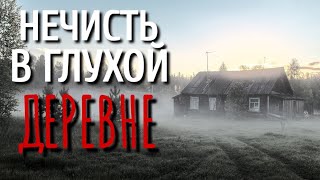 НЕЧИСТЬ
В ГЛУХОЙ
ДЕРЕВНЕ